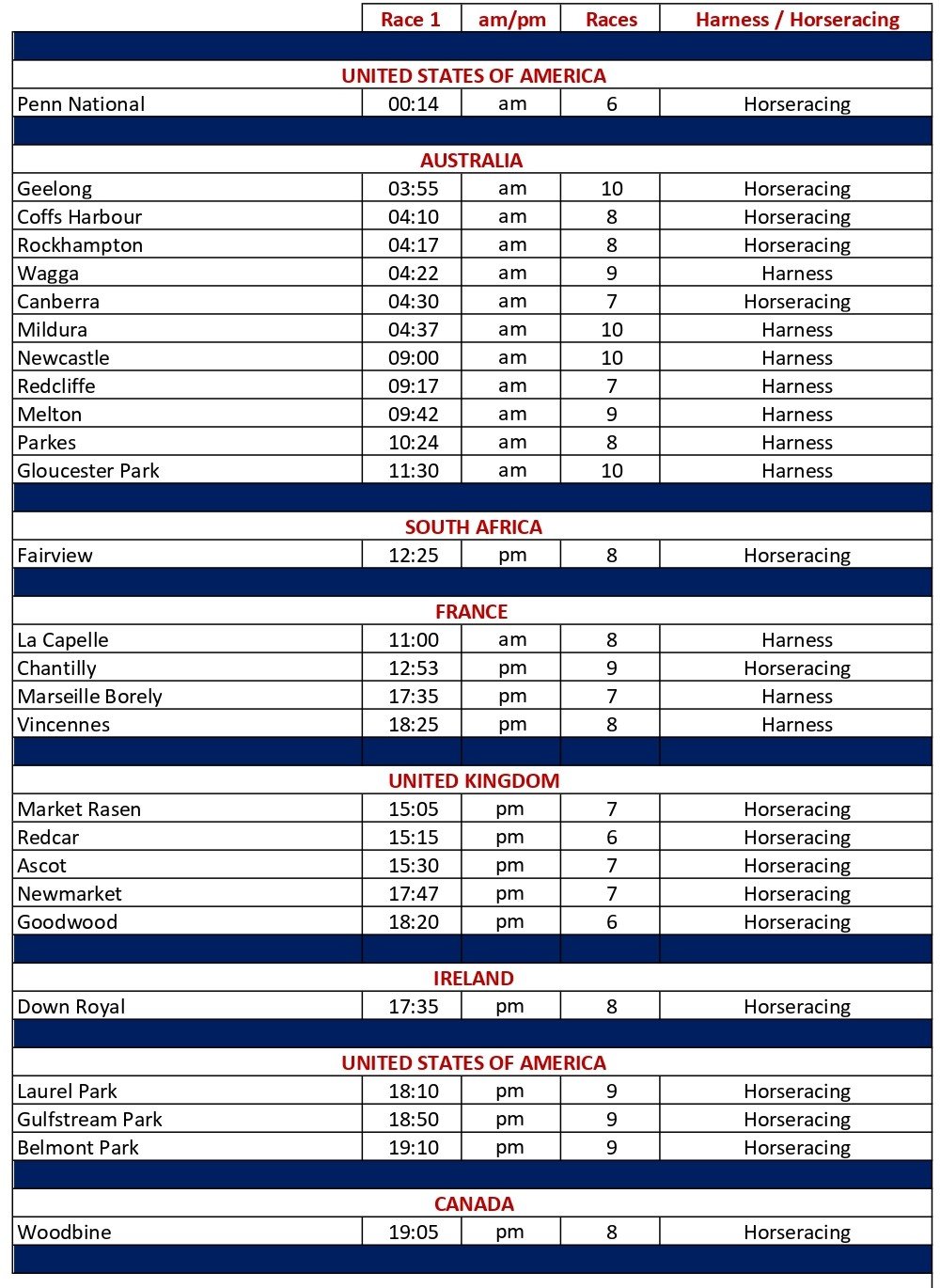 | | Race 1 | am/pm | Races | Harness / Horseracing |
|---|---|---|---|---|
| UNITED STATES OF AMERICA | | | | |
| Penn National | 00:14 | am | 6 | Horseracing |
| AUSTRALIA | | | | |
| Geelong | 03:55 | am | 10 | Horseracing |
| Coffs Harbour | 04:10 | am | 8 | Horseracing |
| Rockhampton | 04:17 | am | 8 | Horseracing |
| Wagga | 04:22 | am | 9 | Harness |
| Canberra | 04:30 | am | 7 | Horseracing |
| Mildura | 04:37 | am | 10 | Harness |
| Newcastle | 09:00 | am | 10 | Harness |
| Redcliffe | 09:17 | am | 7 | Harness |
| Melton | 09:42 | am | 9 | Harness |
| Parkes | 10:24 | am | 8 | Harness |
| Gloucester Park | 11:30 | am | 10 | Harness |
| SOUTH AFRICA | | | | |
| Fairview | 12:25 | pm | 8 | Horseracing |
| FRANCE | | | | |
| La Capelle | 11:00 | am | 8 | Harness |
| Chantilly | 12:53 | pm | 9 | Horseracing |
| Marseille Borely | 17:35 | pm | 7 | Harness |
| Vincennes | 18:25 | pm | 8 | Harness |
| UNITED KINGDOM | | | | |
| Market Rasen | 15:05 | pm | 7 | Horseracing |
| Redcar | 15:15 | pm | 6 | Horseracing |
| Ascot | 15:30 | pm | 7 | Horseracing |
| Newmarket | 17:47 | pm | 7 | Horseracing |
| Goodwood | 18:20 | pm | 6 | Horseracing |
| IRELAND | | | | |
| Down Royal | 17:35 | pm | 8 | Horseracing |
| UNITED STATES OF AMERICA | | | | |
| Laurel Park | 18:10 | pm | 9 | Horseracing |
| Gulfstream Park | 18:50 | pm | 9 | Horseracing |
| Belmont Park | 19:10 | pm | 9 | Horseracing |
| CANADA | | | | |
| Woodbine | 19:05 | pm | 8 | Horseracing |